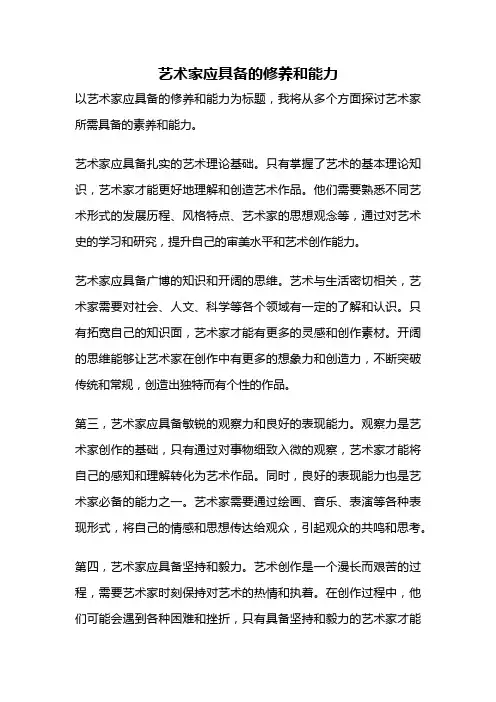 艺术家应具备的修养和能力

以艺术家应具备的修养和能力为标题，我将从多个方面探讨艺术家所需具备的素养和能力。

艺术家应具备扎实的艺术理论基础。只有掌握了艺术的基本理论知识，艺术家才能更好地理解和创造艺术作品。他们需要熟悉不同艺术形式的发展历程、风格特点、艺术家的思想观念等，通过对艺术史的学习和研究，提升自己的审美水平和艺术创作能力。

艺术家应具备广博的知识和开阔的思维。艺术与生活密切相关，艺术家需要对社会、人文、科学等各个领域有一定的了解和认识。只有拓宽自己的知识面，艺术家才能有更多的灵感和创作素材。开阔的思维能够让艺术家在创作中有更多的想象力和创造力，不断突破传统和常规，创造出独特而有个性的作品。

第三，艺术家应具备敏锐的观察力和良好的表现能力。观察力是艺术家创作的基础，只有通过对事物细致入微的观察，艺术家才能将自己的感知和理解转化为艺术作品。同时，良好的表现能力也是艺术家必备的能力之一。艺术家需要通过绘画、音乐、表演等各种表现形式，将自己的情感和思想传达给观众，引起观众的共鸣和思考。

第四，艺术家应具备坚持和毅力。艺术创作是一个漫长而艰苦的过程，需要艺术家时刻保持对艺术的热情和执着。在创作过程中，他们可能会遇到各种困难和挫折，只有具备坚持和毅力的艺术家才能